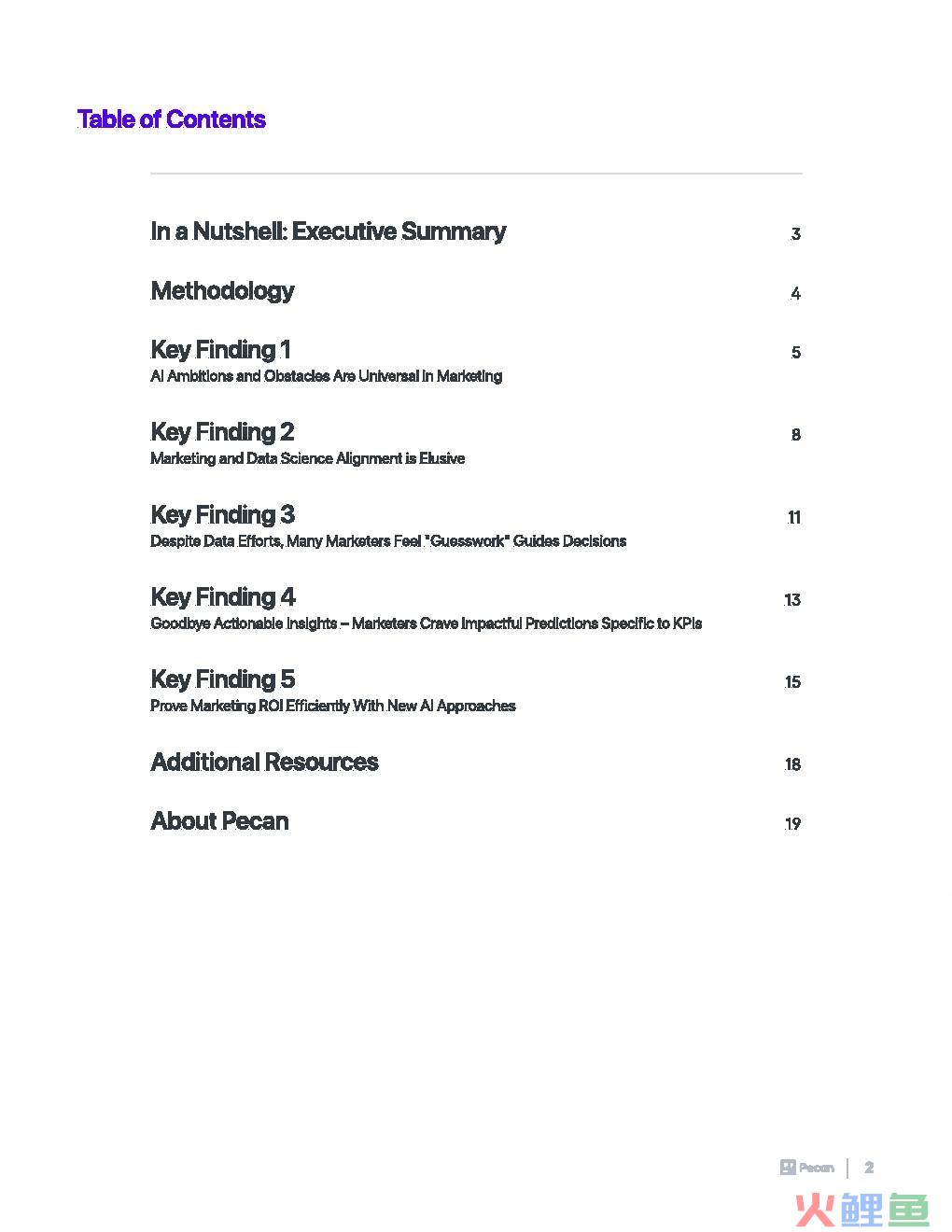 Table of Contents

In a Nutshell: Executive Summary 3

Methodology 4

Key Finding 1 5
AI Ambitions and Obstacles Are Universal in Marketing

Key Finding 2 8
Marketing and Data Science Alignment is Elusive

Key Finding 3 11
Despite Data Efforts, Many Marketers Feel "Guesswork" Guides Decisions

Key Finding 4 13
Goodbye Actionable Insights – Marketers Crave Impactful Predictions Specific to KPIs

Key Finding 5 15
Prove Marketing ROI Efficiently With New AI Approaches

Additional Resources 18

About Pecan 19

Pecan | 2

火鲤鱼